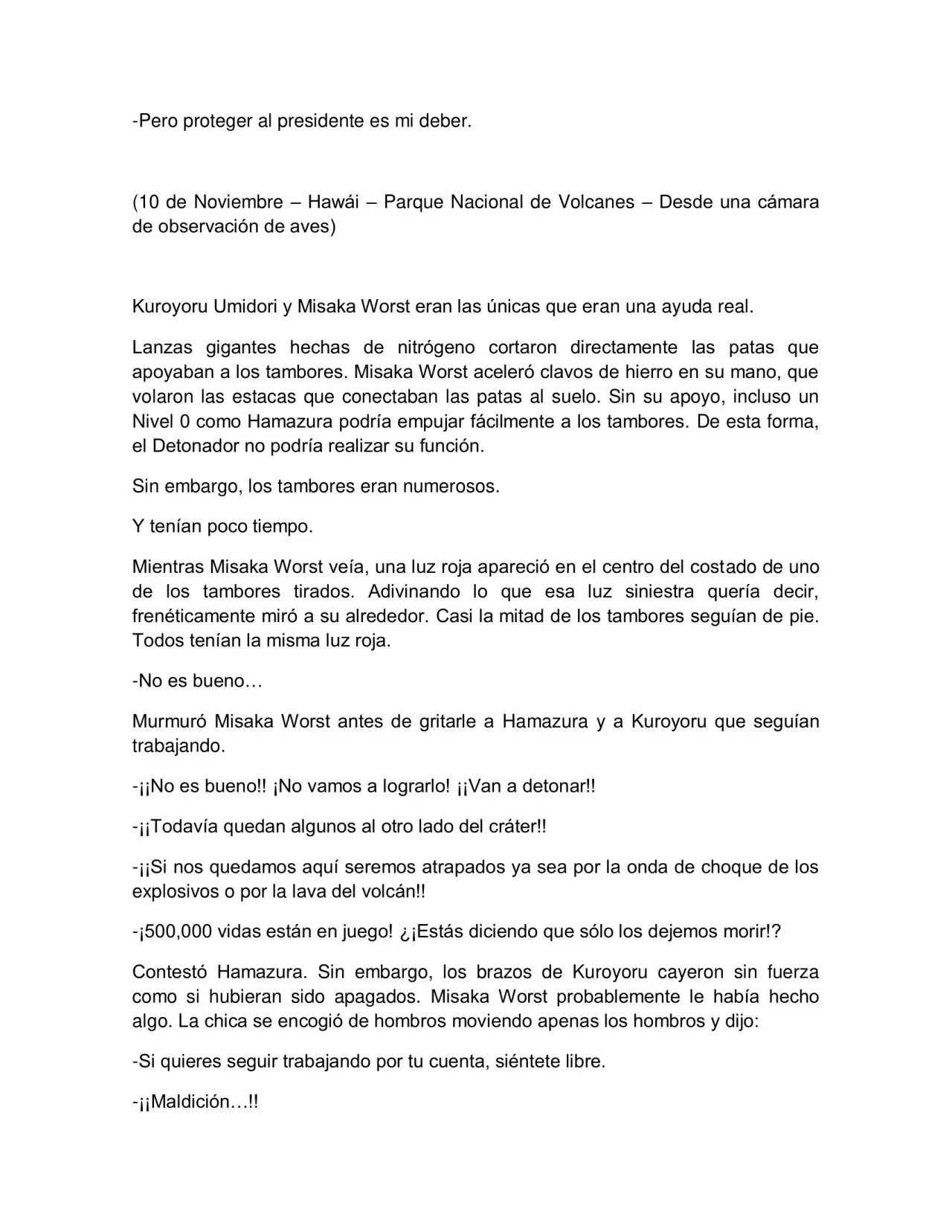 -Pero proteger al presidente es mi deber.

(10 de Noviembre – Hawái – Parque Nacional de Volcanes – Desde una cámara de observación de aves)

Kuroyoru Umidori y Misaka Worst eran las únicas que eran una ayuda real.

Lanzas gigantes hechas de nitrógeno cortaron directamente las patas que apoyaban a los tambores. Misaka Worst aceleró clavos de hierro en su mano, que volaron las estacas que conectaban las patas al suelo. Sin su apoyo, incluso un Nivel 0 como Hamazura podría empujar fácilmente a los tambores. De esta forma, el Detonador no podría realizar su función.

Sin embargo, los tambores eran numerosos.

Y tenían poco tiempo.

Mientras Misaka Worst veía, una luz roja apareció en el centro del costado de uno de los tambores tirados. Adivinando lo que esa luz siniestra quería decir, frenéticamente miró a su alrededor. Casi la mitad de los tambores seguían de pie. Todos tenían la misma luz roja.

-No es bueno…

Murmuró Misaka Worst antes de gritarle a Hamazura y a Kuroyoru que seguían trabajando.

-¡¡No es bueno!! ¡No vamos a lograrlo! ¡¡Van a detonar!!

-¡¡Todavía quedan algunos al otro lado del cráter!!

-¡¡Si nos quedamos aquí seremos atrapados ya sea por la onda de choque de los explosivos o por la lava del volcán!!

-¡500,000 vidas están en juego! ¿¡Estás diciendo que sólo los dejemos morir!?

Contestó Hamazura. Sin embargo, los brazos de Kuroyoru cayeron sin fuerza como si hubieran sido apagados. Misaka Worst probablemente le había hecho algo. La chica se encogió de hombros moviendo apenas los hombros y dijo:

-Si quieres seguir trabajando por tu cuenta, siéntete libre.

-¡¡Maldición…!!